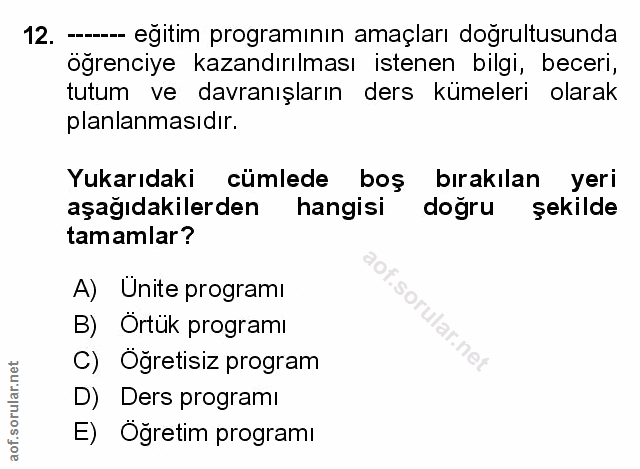 12. ------- eğitim programının amaçları doğrultusunda öğrenciye kazandırılması istenen bilgi, beceri, tutum ve davranışların ders kümeleri olarak planlanmasıdır.

Yukarıdaki cümlede boş bırakılan yeri aşağıdakilerden hangisi doğru şekilde tamamlar?

aof.sorular.net

A) Ünite programı
B) Örtük programı
C) Öğretisiz program
D) Ders programı
E) Öğretim programı

aof.sorular.net